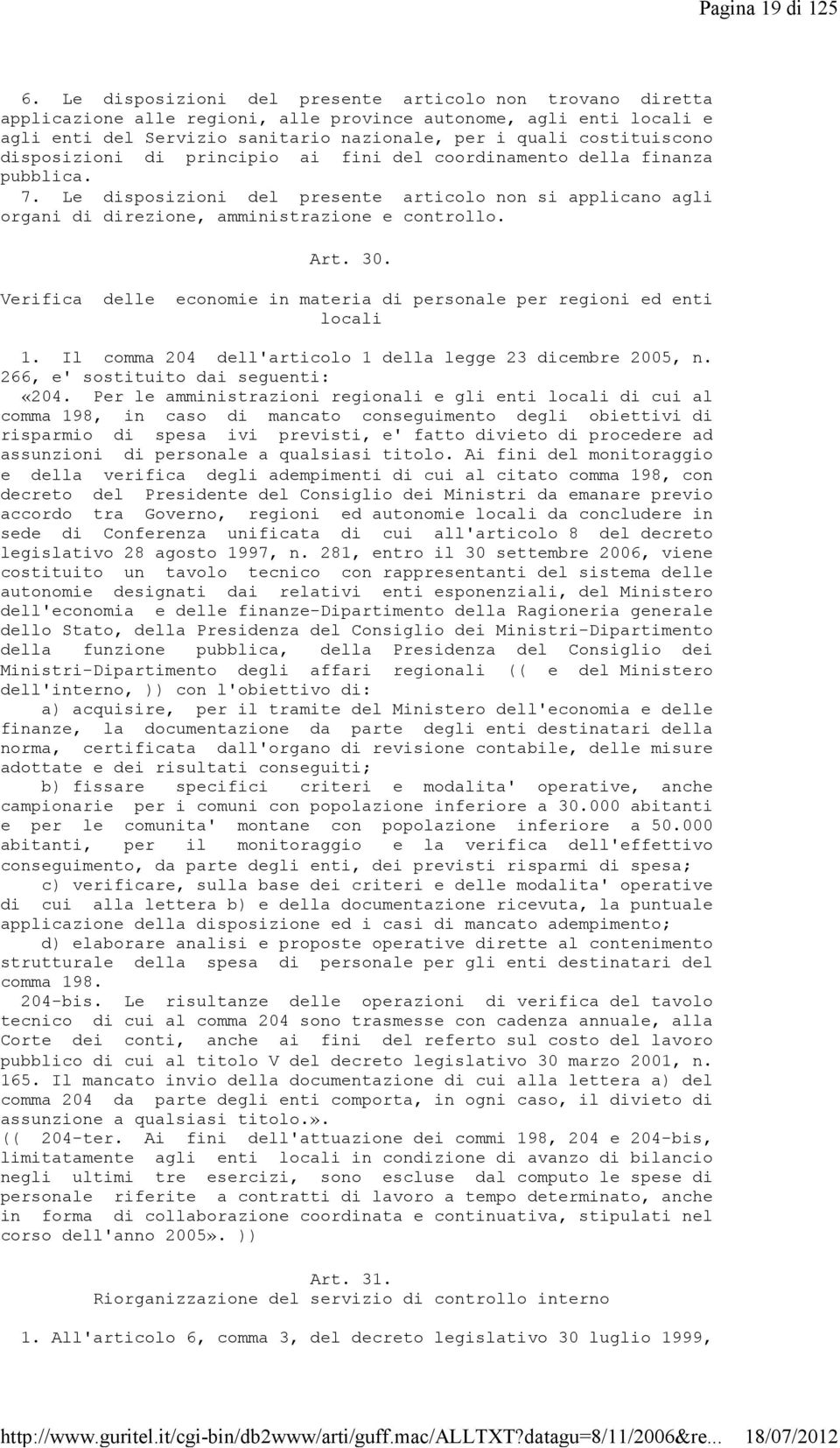 Pagina 19 di 125

6. Le disposizioni del presente articolo non trovano diretta applicazione alle regioni, alle province autonome, agli enti locali e agli enti del Servizio sanitario nazionale, per i quali costituiscono disposizioni di principio ai fini del coordinamento della finanza pubblica.
7. Le disposizioni del presente articolo non si applicano agli organi di direzione, amministrazione e controllo.

Art. 30.
Verifica delle economie in materia di personale per regioni ed enti locali

1. Il comma 204 dell'articolo 1 della legge 23 dicembre 2005, n. 266, e' sostituito dai seguenti:
«204. Per le amministrazioni regionali e gli enti locali di cui al comma 198, in caso di mancato conseguimento degli obiettivi di risparmio di spesa ivi previsti, e' fatto divieto di procedere ad assunzioni di personale a qualsiasi titolo. Ai fini del monitoraggio e della verifica degli adempimenti di cui al citato comma 198, con decreto del Presidente del Consiglio dei Ministri da emanare previo accordo tra Governo, regioni ed autonomie locali da concludere in sede di Conferenza unificata di cui all'articolo 8 del decreto legislativo 28 agosto 1997, n. 281, entro il 30 settembre 2006, viene costituito un tavolo tecnico con rappresentanti del sistema delle autonomie designati dai relativi enti esponenziali, del Ministero dell'economia e delle finanze-Dipartimento della Ragioneria generale dello Stato, della Presidenza del Consiglio dei Ministri-Dipartimento della funzione pubblica, della Presidenza del Consiglio dei Ministri-Dipartimento degli affari regionali (( e del Ministero dell'interno, )) con l'obiettivo di:
a) acquisire, per il tramite del Ministero dell'economia e delle finanze, la documentazione da parte degli enti destinatari della norma, certificata dall'organo di revisione contabile, delle misure adottate e dei risultati conseguiti;
b) fissare specifici criteri e modalita' operative, anche campionarie per i comuni con popolazione inferiore a 30.000 abitanti e per le comunita' montane con popolazione inferiore a 50.000 abitanti, per il monitoraggio e la verifica dell'effettivo conseguimento, da parte degli enti, dei previsti risparmi di spesa;
c) verificare, sulla base dei criteri e delle modalita' operative di cui alla lettera b) e della documentazione ricevuta, la puntuale applicazione della disposizione ed i casi di mancato adempimento;
d) elaborare analisi e proposte operative dirette al contenimento strutturale della spesa di personale per gli enti destinatari del comma 198.
204-bis. Le risultanze delle operazioni di verifica del tavolo tecnico di cui al comma 204 sono trasmesse con cadenza annuale, alla Corte dei conti, anche ai fini del referto sul costo del lavoro pubblico di cui al titolo V del decreto legislativo 30 marzo 2001, n. 165. Il mancato invio della documentazione di cui alla lettera a) del comma 204 da parte degli enti comporta, in ogni caso, il divieto di assunzione a qualsiasi titolo.».
(( 204-ter. Ai fini dell'attuazione dei commi 198, 204 e 204-bis, limitatamente agli enti locali in condizione di avanzo di bilancio negli ultimi tre esercizi, sono escluse dal computo le spese di personale riferite a contratti di lavoro a tempo determinato, anche in forma di collaborazione coordinata e continuativa, stipulati nel corso dell'anno 2005». ))

Art. 31.
Riorganizzazione del servizio di controllo interno

1. All'articolo 6, comma 3, del decreto legislativo 30 luglio 1999,

http://www.guritel.it/cgi-bin/db2www/arti/guff.mac/ALLTXT?datagu=8/11/2006&re... 18/07/2012